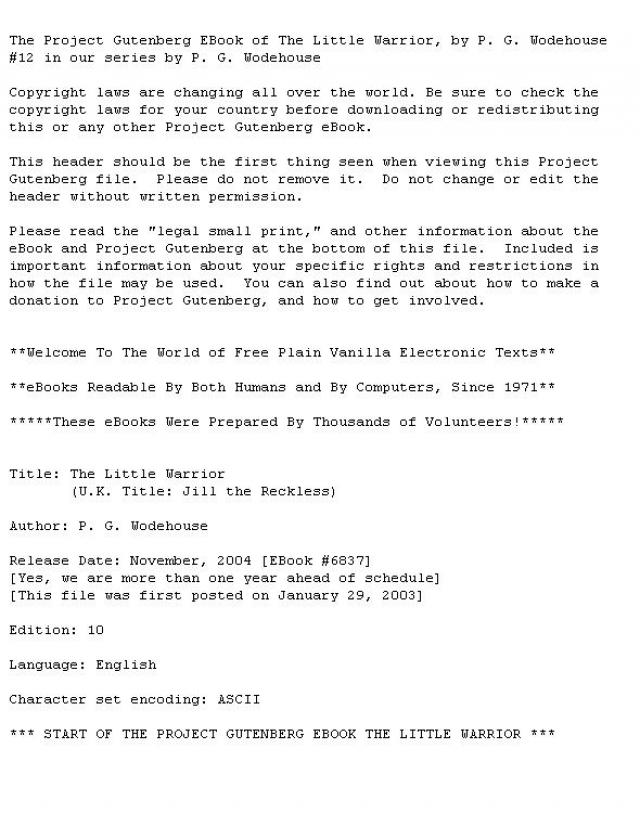 The Project Gutenberg EBook of The Little Warrior, by P. G. Wodehouse
#12 in our series by P. G. Wodehouse

Copyright laws are changing all over the world. Be sure to check the copyright laws for your country before downloading or redistributing this or any other Project Gutenberg eBook.

This header should be the first thing seen when viewing this Project Gutenberg file. Please do not remove it. Do not change or edit the header without written permission.

Please read the "legal small print," and other information about the eBook and Project Gutenberg at the bottom of this file. Included is important information about your specific rights and restrictions in how the file may be used. You can also find out about how to make a donation to Project Gutenberg, and how to get involved.

**Welcome To The World of Free Plain Vanilla Electronic Texts**

**eBooks Readable By Both Humans and By Computers, Since 1971**

*****These eBooks Were Prepared By Thousands of Volunteers!*****

Title: The Little Warrior
(U.K. Title: Jill the Reckless)

Author: P. G. Wodehouse

Release Date: November, 2004 [EBook #6837]
[Yes, we are more than one year ahead of schedule]
[This file was first posted on January 29, 2003]

Edition: 10

Language: English

Character set encoding: ASCII

*** START OF THE PROJECT GUTENBERG EBOOK THE LITTLE WARRIOR ***